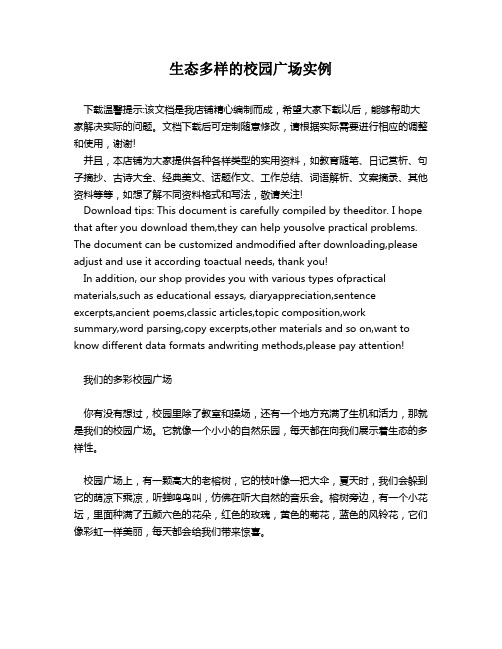 生态多样的校园广场实例

下载温馨提示:该文档是我店铺精心编制而成，希望大家下载以后，能够帮助大家解决实际的问题。文档下载后可定制随意修改，请根据实际需要进行相应的调整和使用，谢谢!

并且，本店铺为大家提供各种各样类型的实用资料，如教育随笔、日记赏析、句子摘抄、古诗大全、经典美文、话题作文、工作总结、词语解析、文案摘录、其他资料等等，如想了解不同资料格式和写法，敬请关注!

Download tips: This document is carefully compiled by theeditor. I hope that after you download them,they can help yousolve practical problems. The document can be customized andmodified after downloading,please adjust and use it according toactual needs, thank you!

In addition, our shop provides you with various types ofpractical materials,such as educational essays, diaryappreciation,sentence excerpts,ancient poems,classic articles,topic composition,work summary,word parsing,copy excerpts,other materials and so on,want to know different data formats andwriting methods,please pay attention!

我们的多彩校园广场

你有没有想过，校园里除了教室和操场，还有一个地方充满了生机和活力，那就是我们的校园广场。它就像一个小小的自然乐园，每天都在向我们展示着生态的多样性。

校园广场上，有一颗高大的老榕树，它的枝叶像一把大伞，夏天时，我们会躲到它的荫凉下乘凉，听蝉鸣鸟叫，仿佛在听大自然的音乐会。榕树旁边，有一个小花坛，里面种满了五颜六色的花朵，红色的玫瑰，黄色的菊花，蓝色的风铃花，它们像彩虹一样美丽，每天都会给我们带来惊喜。